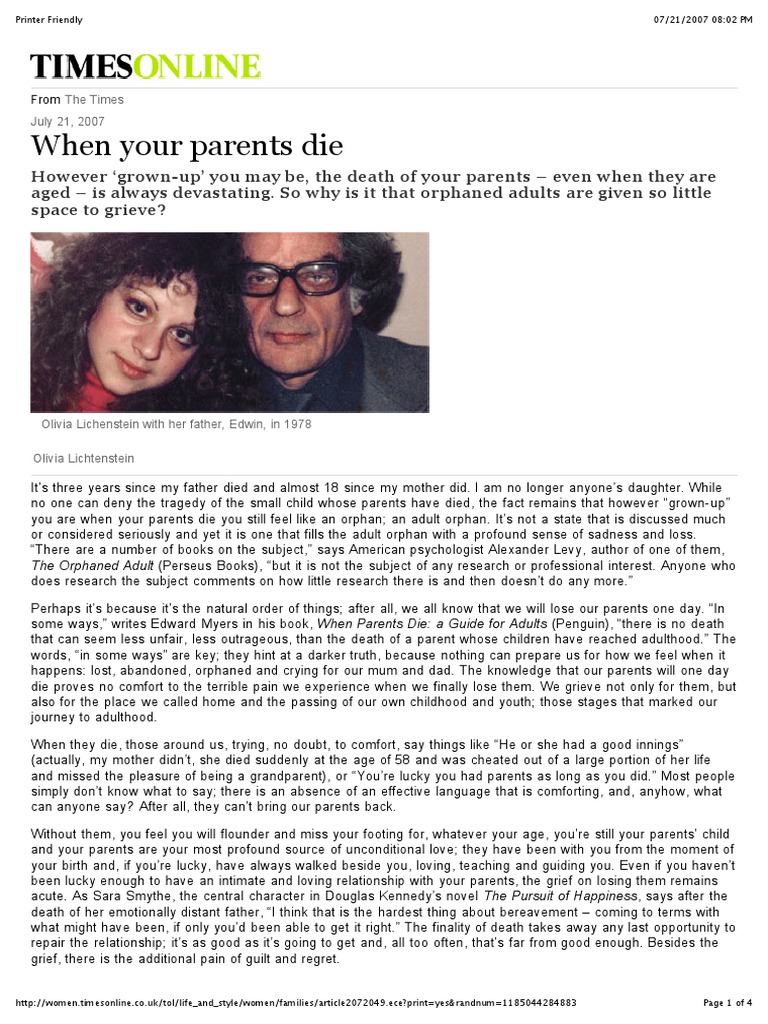 Printer Friendly

07/21/2007 08:02 PM

TIMESONLINE

From The Times

July 21, 2007

When your parents die

However 'grown-up' you may be, the death of your parents – even when they are aged – is always devastating. So why is it that orphaned adults are given so little space to grieve?

Olivia Lichenstein with her father, Edwin, in 1978

Olivia Lichtenstein

It's three years since my father died and almost 18 since my mother did. I am no longer anyone's daughter. While no one can deny the tragedy of the small child whose parents have died, the fact remains that however "grown-up" you are when your parents die you still feel like an orphan; an adult orphan. It's not a state that is discussed much or considered seriously and yet it is one that fills the adult orphan with a profound sense of sadness and loss. "There are a number of books on the subject," says American psychologist Alexander Levy, author of one of them, The Orphaned Adult (Perseus Books), "but it is not the subject of any research or professional interest. Anyone who does research the subject comments on how little research there is and then doesn't do any more."

Perhaps it's because it's the natural order of things; after all, we all know that we will lose our parents one day. "In some ways," writes Edward Myers in his book, When Parents Die: a Guide for Adults (Penguin), "there is no death that can seem less unfair, less outrageous, than the death of a parent whose children have reached adulthood." The words, "in some ways" are key; they hint at a darker truth, because nothing can prepare us for how we feel when it happens: lost, abandoned, orphaned and crying for our mum and dad. The knowledge that our parents will one day die proves no comfort to the terrible pain we experience when we finally lose them. We grieve not only for them, but also for the place we called home and the passing of our own childhood and youth; those stages that marked our journey to adulthood.

When they die, those around us, trying, no doubt, to comfort, say things like "He or she had a good innings" (actually, my mother didn't, she died suddenly at the age of 58 and was cheated out of a large portion of her life and missed the pleasure of being a grandparent), or "You're lucky you had parents as long as you did." Most people simply don't know what to say; there is an absence of an effective language that is comforting, and, anyhow, what can anyone say? After all, they can't bring our parents back.

Without them, you feel you will flounder and miss your footing for, whatever your age, you're still your parents' child and your parents are your most profound source of unconditional love; they have been with you from the moment of your birth and, if you're lucky, have always walked beside you, loving, teaching and guiding you. Even if you haven't been lucky enough to have an intimate and loving relationship with your parents, the grief on losing them remains acute. As Sara Smythe, the central character in Douglas Kennedy's novel The Pursuit of Happiness, says after the death of her emotionally distant father, "I think that is the hardest thing about bereavement – coming to terms with what might have been, if only you'd been able to get it right." The finality of death takes away any last opportunity to repair the relationship; it's as good as it's going to get and, all too often, that's far from good enough. Besides the grief, there is the additional pain of guilt and regret.

http://women.timesonline.co.uk/tol/life_and_style/women/families/article2072049.ece?print=yes&randnum=1185044284883

Page 1 of 4